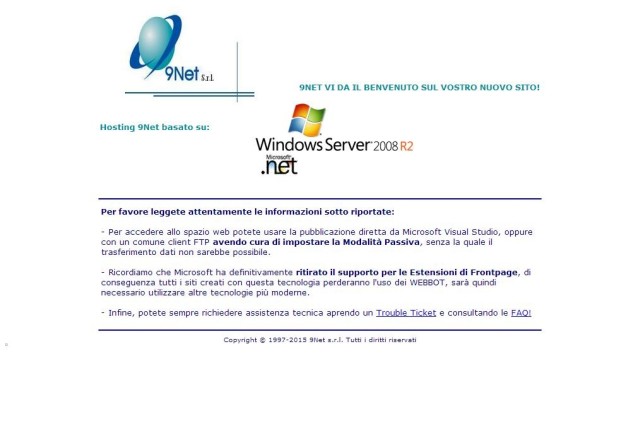 9Net S.r.l.

9NET VI DA IL BENVENUTO SUL VOSTRO NUOVO SITO!

Hosting 9Net basato su:

Windows Server 2008 R2

Microsoft .net

Per favore leggete attentamente le informazioni sotto riportate:

- Per accedere allo spazio web potete usare la pubblicazione diretta da Microsoft Visual Studio, oppure con un comune client FTP avendo cura di impostare la Modalità Passiva, senza la quale il trasferimento dati non sarebbe possibile.

- Ricordiamo che Microsoft ha definitivamente ritirato il supporto per le Estensioni di Frontpage, di conseguenza tutti i siti creati con questa tecnologia perderanno l'uso dei WEBBOT, sarà quindi necessario utilizzare altre tecnologie più moderne.

- Infine, potete sempre richiedere assistenza tecnica aprendo un Trouble Ticket e consultando le FAQ!

Copyright © 1997-2015 9Net s.r.l. Tutti i diritti riservati